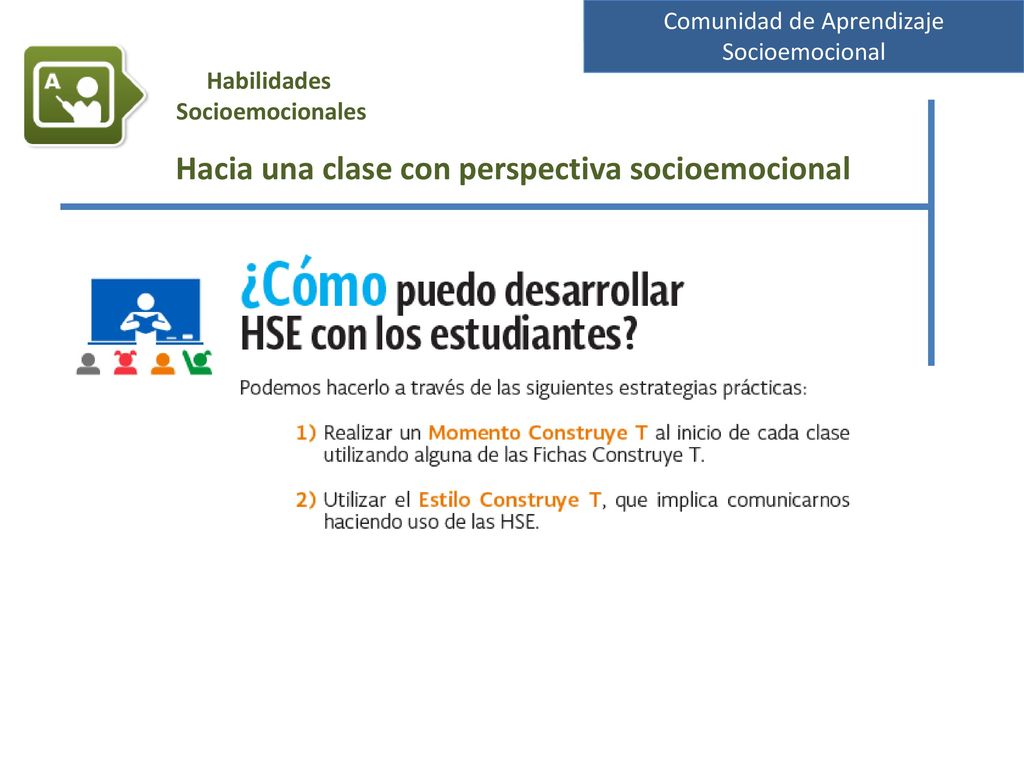 Comunidad de Aprendizaje Socioemocional

A

Habilidades Socioemocionales

Hacia una clase con perspectiva socioemocional

¿Cómo puedo desarrollar HSE con los estudiantes?

Podemos hacerlo a través de las siguientes estrategias prácticas:

1) Realizar un Momento Construye T al inicio de cada clase utilizando alguna de las Fichas Construye T.

2) Utilizar el Estilo Construye T, que implica comunicarnos haciendo uso de las HSE.